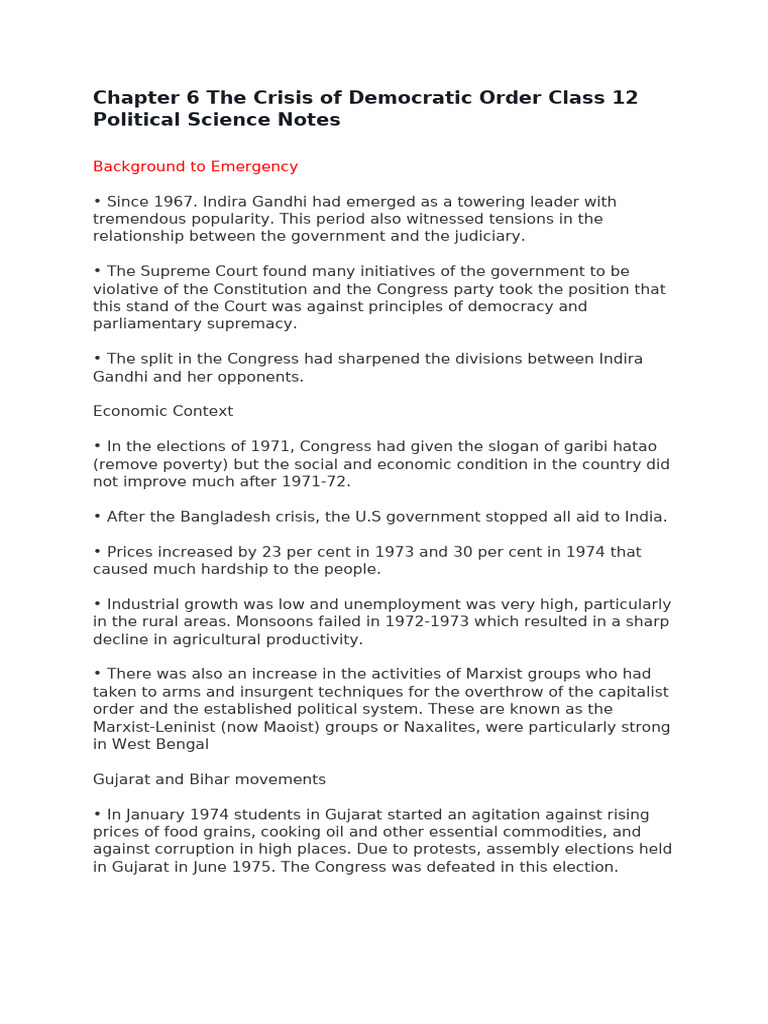 Chapter 6 The Crisis of Democratic Order Class 12 Political Science Notes

Background to Emergency

• Since 1967. Indira Gandhi had emerged as a towering leader with tremendous popularity. This period also witnessed tensions in the relationship between the government and the judiciary.

• The Supreme Court found many initiatives of the government to be violative of the Constitution and the Congress party took the position that this stand of the Court was against principles of democracy and parliamentary supremacy.

• The split in the Congress had sharpened the divisions between Indira Gandhi and her opponents.

Economic Context

• In the elections of 1971, Congress had given the slogan of garibi hatao (remove poverty) but the social and economic condition in the country did not improve much after 1971-72.

• After the Bangladesh crisis, the U.S government stopped all aid to India.

• Prices increased by 23 per cent in 1973 and 30 per cent in 1974 that caused much hardship to the people.

• Industrial growth was low and unemployment was very high, particularly in the rural areas. Monsoons failed in 1972-1973 which resulted in a sharp decline in agricultural productivity.

• There was also an increase in the activities of Marxist groups who had taken to arms and insurgent techniques for the overthrow of the capitalist order and the established political system. These are known as the Marxist-Leninist (now Maoist) groups or Naxalites, were particularly strong in West Bengal

Gujarat and Bihar movements

• In January 1974 students in Gujarat started an agitation against rising prices of food grains, cooking oil and other essential commodities, and against corruption in high places. Due to protests, assembly elections held in Gujarat in June 1975. The Congress was defeated in this election.